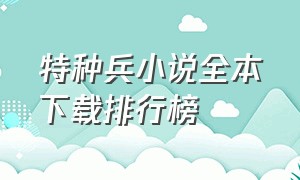 特种兵小说全本下载排行榜